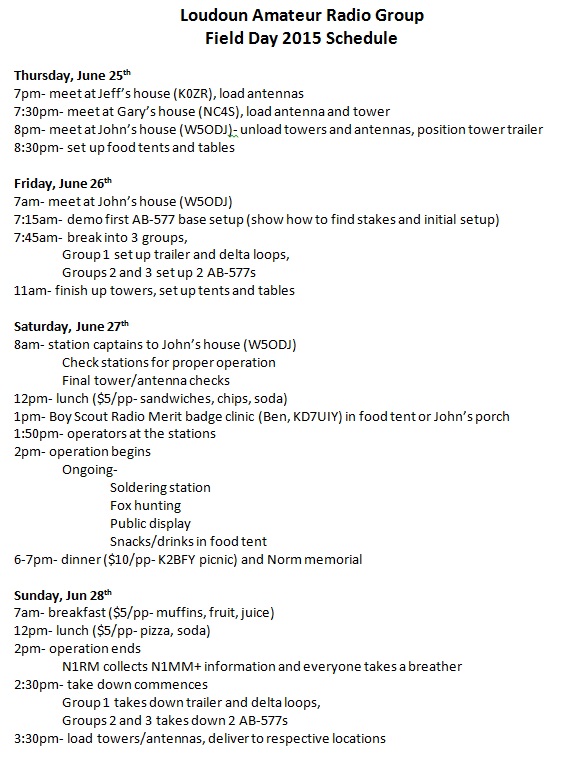 Loudoun Amateur Radio Group
Field Day 2015 Schedule

Thursday, June 25th
7pm- meet at Jeff's house (K0ZR), load antennas
7:30pm- meet at Gary's house (NC4S), load antenna and tower
8pm- meet at John's house (W5ODJ)- unload towers and antennas, position tower trailer
8:30pm- set up food tents and tables

Friday, June 26th
7am- meet at John's house (W5ODJ)
7:15am- demo first AB-577 base setup (show how to find stakes and initial setup)
7:45am- break into 3 groups,
Group 1 set up trailer and delta loops,
Groups 2 and 3 set up 2 AB-577s
11am- finish up towers, set up tents and tables

Saturday, June 27th
8am- station captains to John's house (W5ODJ)
Check stations for proper operation
Final tower/antenna checks
12pm- lunch ($5/pp- sandwiches, chips, soda)
1pm- Boy Scout Radio Merit badge clinic (Ben, KD7UIY) in food tent or John's porch
1:50pm- operators at the stations
2pm- operation begins
Ongoing-
Soldering station
Fox hunting
Public display
Snacks/drinks in food tent
6-7pm- dinner ($10/pp- K2BFY picnic) and Norm memorial

Sunday, Jun 28th
7am- breakfast ($5/pp- muffins, fruit, juice)
12pm- lunch ($5/pp- pizza, soda)
2pm- operation ends
N1RM collects N1MM+ information and everyone takes a breather
2:30pm- take down commences
Group 1 takes down trailer and delta loops,
Groups 2 and 3 takes down 2 AB-577s
3:30pm- load towers/antennas, deliver to respective locations